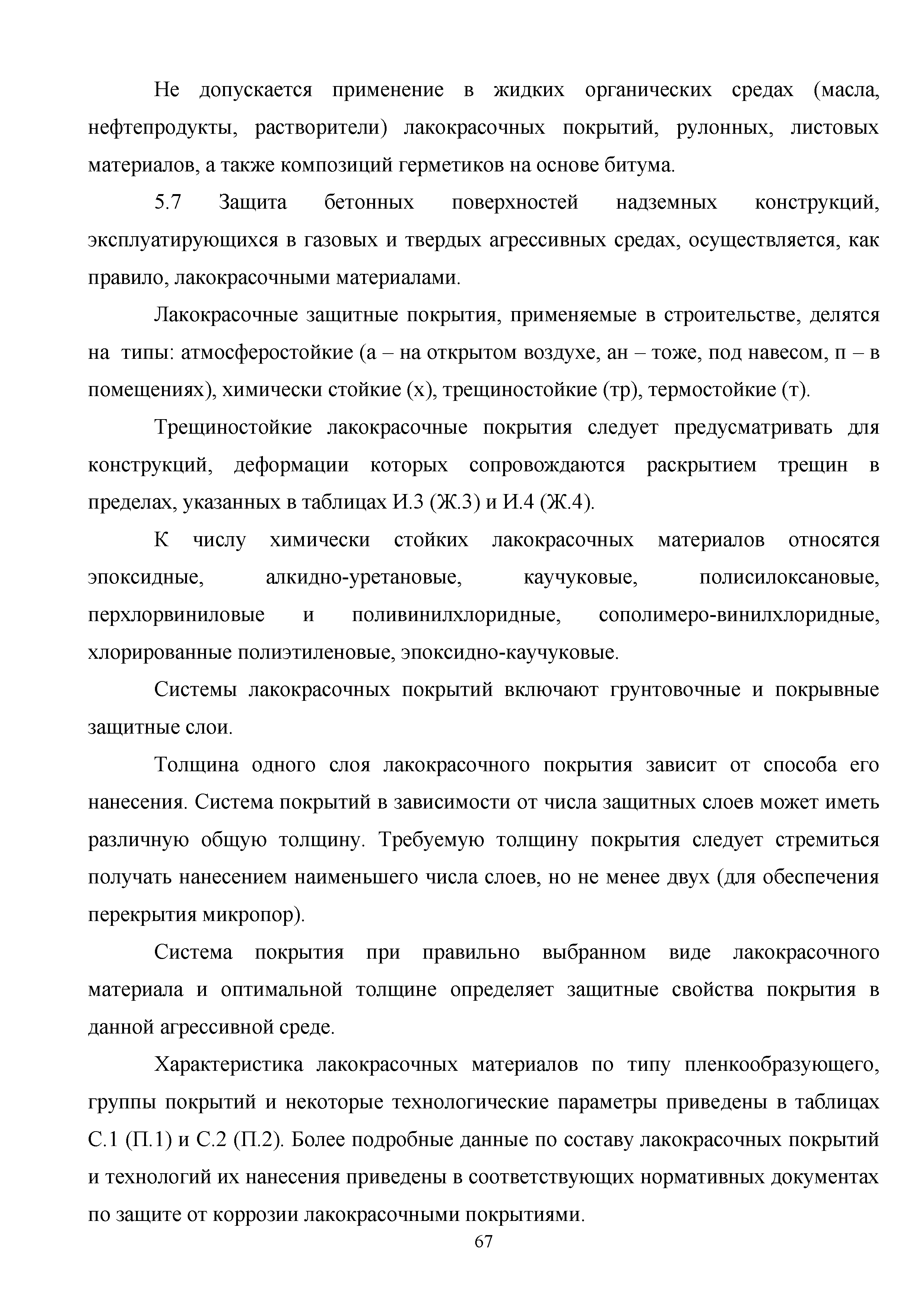 Не допускается применение в жидких органических средах (масла, нефтепродукты, растворители) лакокрасочных покрытий, рулонных, листовых материалов, а также композиций герметиков на основе битума.

5.7 Защита бетонных поверхностей надземных конструкций, эксплуатирующихся в газовых и твердых агрессивных средах, осуществляется, как правило, лакокрасочными материалами.

Лакокрасочные защитные покрытия, применяемые в строительстве, делятся на типы: атмосферостойкие (а – на открытом воздухе, ан – тоже, под навесом, п – в помещениях), химически стойкие (х), трещиностойкие (тр), термостойкие (т).

Трещиностойкие лакокрасочные покрытия следует предусматривать для конструкций, деформации которых сопровождаются раскрытием трещин в пределах, указанных в таблицах И.3 (Ж.3) и И.4 (Ж.4).

К числу химически стойких лакокрасочных материалов относятся эпоксидные, алкидно-уретановые, каучуковые, полисилоксановые, перхлорвиниловые и поливинилхлоридные, сополимеро-винилхлоридные, хлорированные полиэтиленовые, эпоксидно-каучуковые.

Системы лакокрасочных покрытий включают грунтовочные и покрывные защитные слои.

Толщина одного слоя лакокрасочного покрытия зависит от способа его нанесения. Система покрытий в зависимости от числа защитных слоев может иметь различную общую толщину. Требуемую толщину покрытия следует стремиться получать нанесением наименьшего числа слоев, но не менее двух (для обеспечения перекрытия микропор).

Система покрытия при правильно выбранном виде лакокрасочного материала и оптимальной толщине определяет защитные свойства покрытия в данной агрессивной среде.

Характеристика лакокрасочных материалов по типу пленкообразующего, группы покрытий и некоторые технологические параметры приведены в таблицах С.1 (П.1) и С.2 (П.2). Более подробные данные по составу лакокрасочных покрытий и технологий их нанесения приведены в соответствующих нормативных документах по защите от коррозии лакокрасочными покрытиями.

67